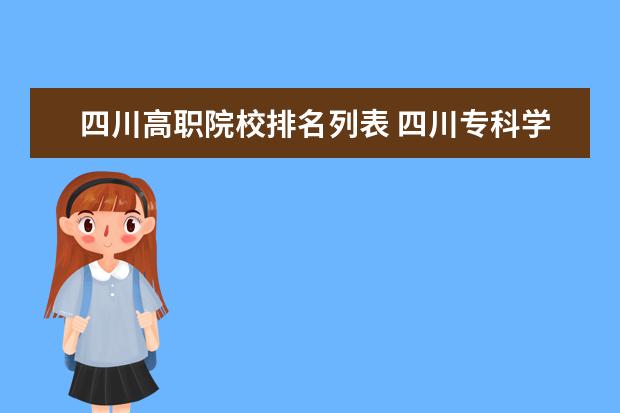 四川高职院校排名列表 四川专科学